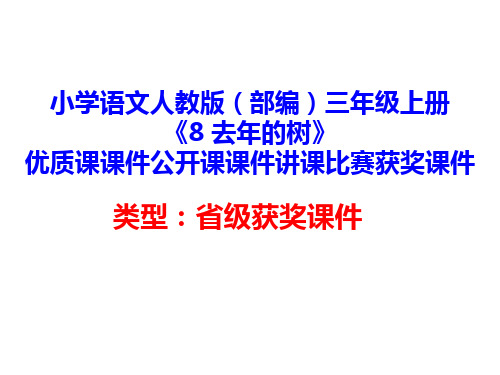 小学语文人教版（部编）三年级上册
《8 去年的树》
优质课课件公开课课件讲课比赛获奖课件

类型：省级获奖课件